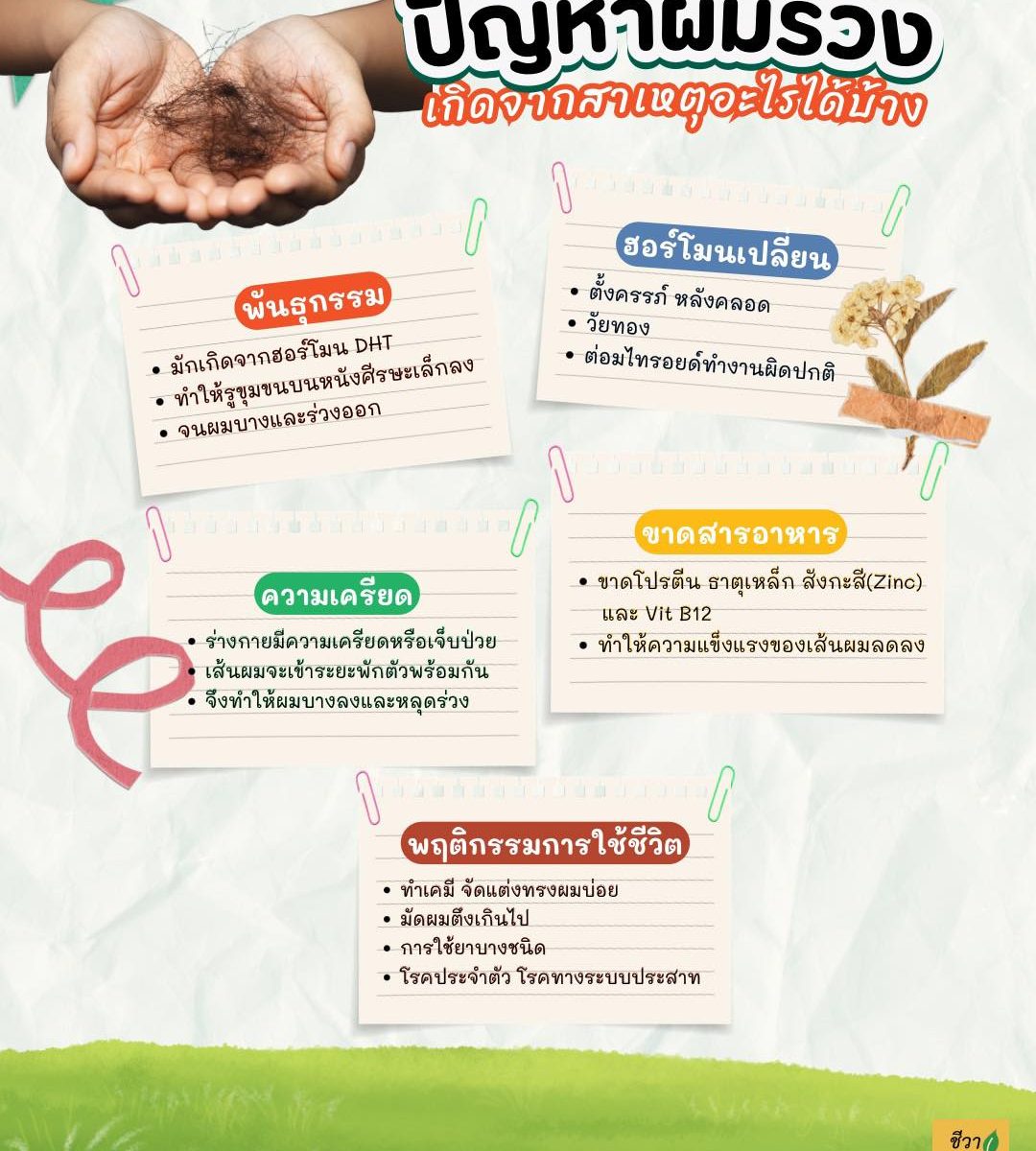 ปัญหาผมร่วง
เกิดจากสาเหตุอะไรได้บ้าง

พันธุกรรม
• มักเกิดจากฮอร์โมน DHT
• ทำให้รูขุมขนบนหนังศีรษะเล็กลง
• จนผมบางและร่วงออก

ฮอร์โมนเปลี่ยน
• ตั้งครรภ์ หลังคลอด
• วัยทอง
• ต่อมไทรอยด์ทำงานผิดปกติ

ความเครียด
• ร่างกายมีความเครียดหรือเจ็บป่วย
• เส้นผมจะเข้าระยะพักตัวพร้อมกัน
• จึงทำให้ผมบางลงและหลุดร่วง

ขาดสารอาหาร
• ขาดโปรตีน ธาตุเหล็ก สังกะสี(Zinc) และ Vit B12
• ทำให้ความแข็งแรงของเส้นผมลดลง

พฤติกรรมการใช้ชีวิต
• ทำเคมี จัดแต่งทรงผมบ่อย
• มัดผมตึงเกินไป
• การใช้ยาบางชนิด
• โรคประจำตัว โรคทางระบบประสาท

ชีวา